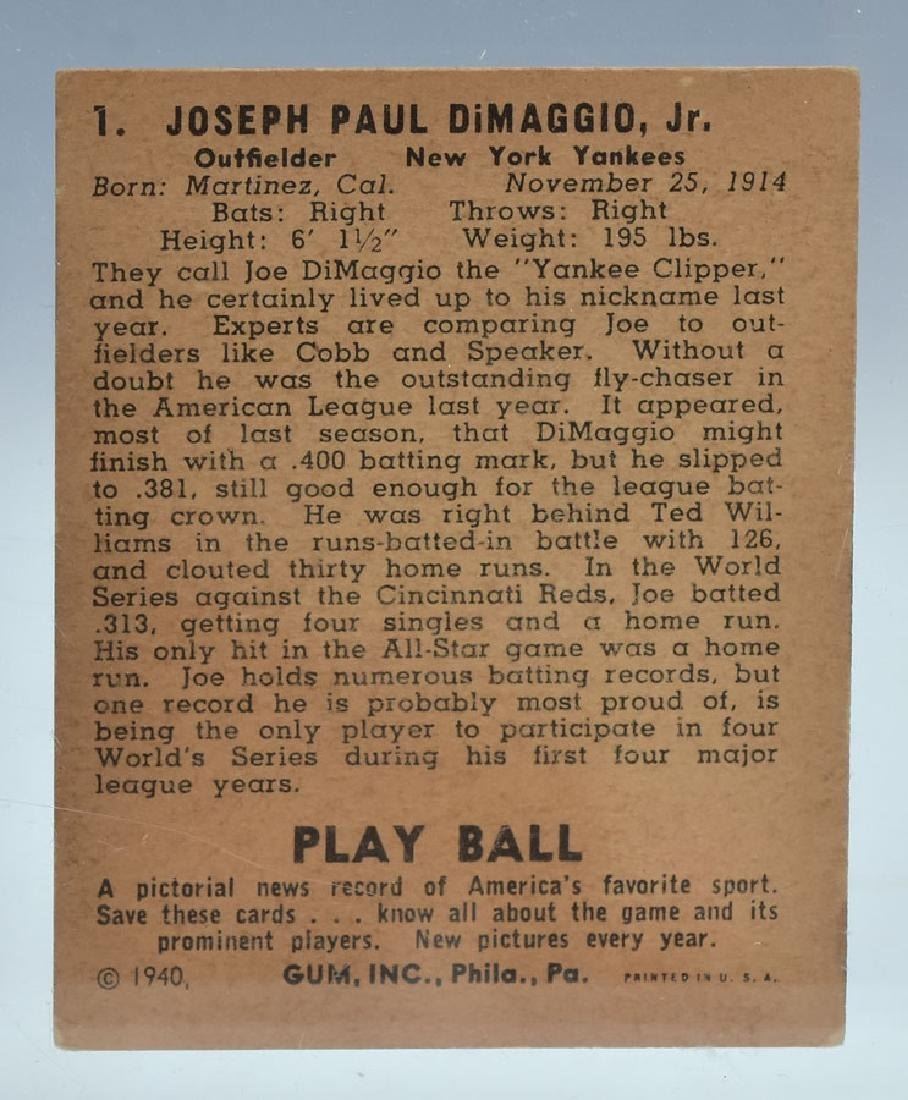 1. JOSEPH PAUL DiMAGGIO, Jr.

Outfielder New York Yankees
Born: Martinez, Cal. November 25, 1914
Bats: Right Throws: Right
Height: 6' 1½" Weight: 195 lbs.

They call Joe DiMaggio the "Yankee Clipper," and he certainly lived up to his nickname last year. Experts are comparing Joe to outfielders like Cobb and Speaker. Without a doubt he was the outstanding fly-chaser in the American League last year. It appeared, most of last season, that DiMaggio might finish with a .400 batting mark, but he slipped to .381, still good enough for the league batting crown. He was right behind Ted Williams in the runs-batted-in battle with 126, and clouted thirty home runs. In the World Series against the Cincinnati Reds, Joe batted .313, getting four singles and a home run. His only hit in the All-Star game was a home run. Joe holds numerous batting records, but one record he is probably most proud of, is being the only player to participate in four World's Series during his first four major league years.

PLAY BALL

A pictorial news record of America's favorite sport. Save these cards . . . know all about the game and its prominent players. New pictures every year.

© 1940, GUM, INC., Phila., Pa. PRINTED IN U. S. A.